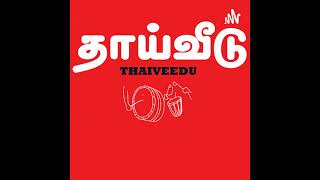 தாய்வீடு
THAIVEEDU